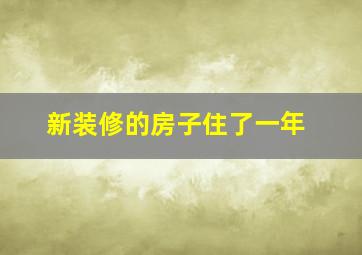 新装修的房子住了一年